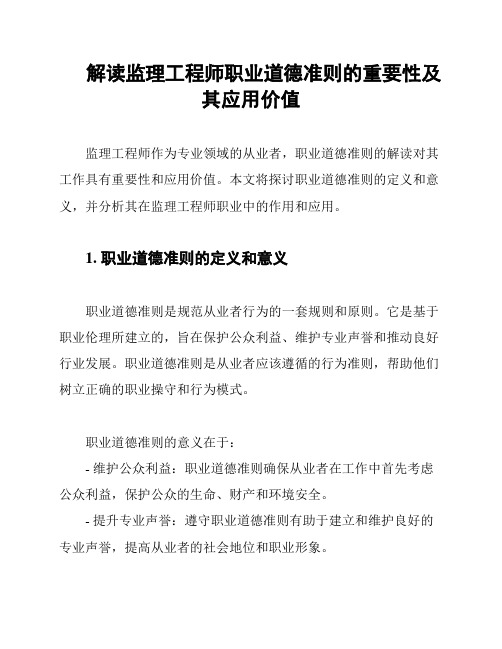 解读监理工程师职业道德准则的重要性及其应用价值

监理工程师作为专业领域的从业者，职业道德准则的解读对其工作具有重要性和应用价值。本文将探讨职业道德准则的定义和意义，并分析其在监理工程师职业中的作用和应用。

1. 职业道德准则的定义和意义

职业道德准则是规范从业者行为的一套规则和原则。它是基于职业伦理所建立的，旨在保护公众利益、维护专业声誉和推动良好行业发展。职业道德准则是从业者应该遵循的行为准则，帮助他们树立正确的职业操守和行为模式。

职业道德准则的意义在于：

- 维护公众利益：职业道德准则确保从业者在工作中首先考虑公众利益，保护公众的生命、财产和环境安全。

- 提升专业声誉：遵守职业道德准则有助于建立和维护良好的专业声誉，提高从业者的社会地位和职业形象。